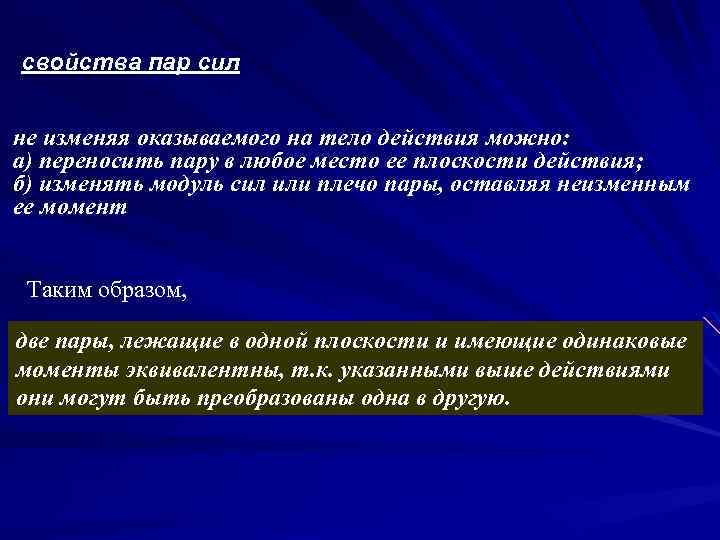 свойства пар сил

не изменяя оказываемого на тело действия можно:
а) переносить пару в любое место ее плоскости действия;
б) изменять модуль сил или плечо пары, оставляя неизменным ее момент

Таким образом,

две пары, лежащие в одной плоскости и имеющие одинаковые моменты эквивалентны, т.к. указанными выше действиями они могут быть преобразованы одна в другую.